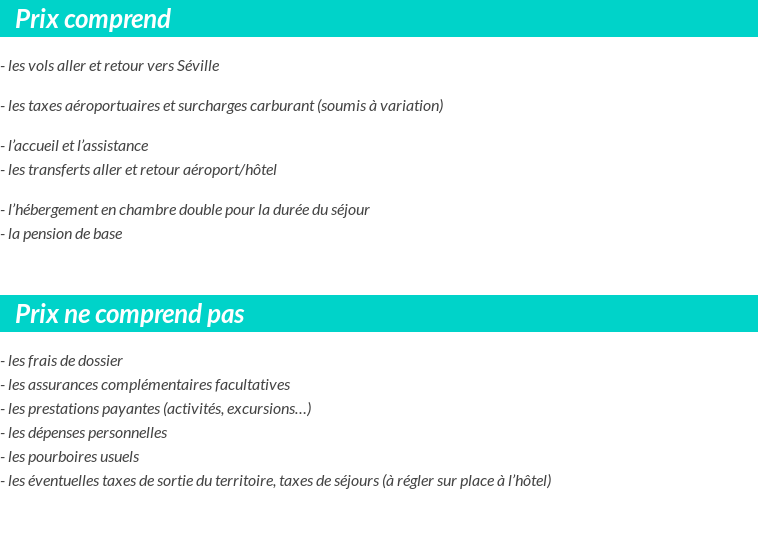 Prix comprend

- les vols aller et retour vers Séville

- les taxes aéroportuaires et surcharges carburant (soumis à variation)

- l'accueil et l'assistance
- les transferts aller et retour aéroport/hôtel

- l'hébergement en chambre double pour la durée du séjour
- la pension de base

Prix ne comprend pas

- les frais de dossier
- les assurances complémentaires facultatives
- les prestations payantes (activités, excursions…)
- les dépenses personnelles
- les pourboires usuels
- les éventuelles taxes de sortie du territoire, taxes de séjours (à régler sur place à l'hôtel)